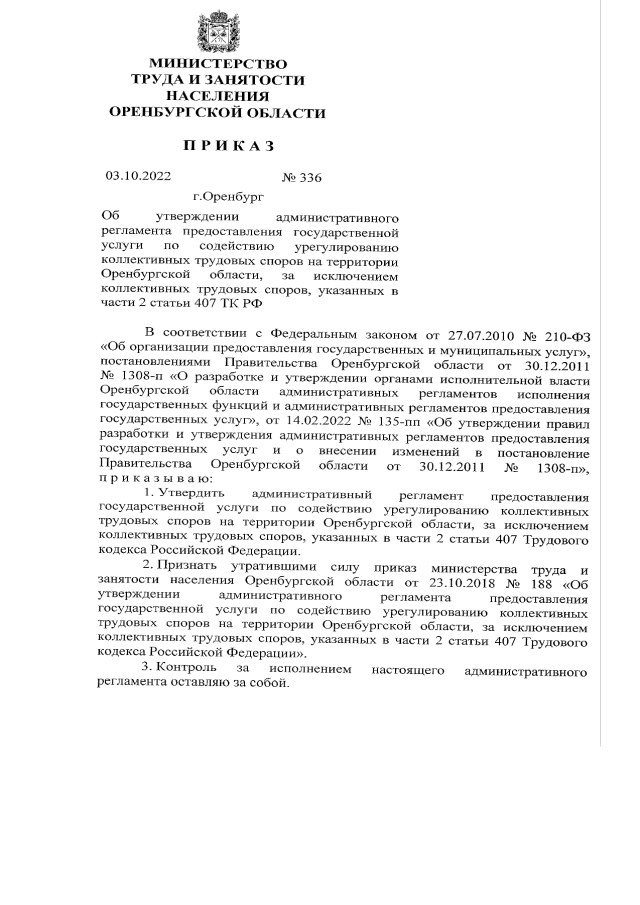 МИНИСТЕРСТВО
ТРУДА И ЗАНЯТОСТИ
НАСЕЛЕНИЯ
ОРЕНБУРГСКОЙ ОБЛАСТИ

П Р И К А З

03.10.2022 № 336

г.Оренбург

Об утверждении административного регламента предоставления государственной услуги по содействию урегулированию коллективных трудовых споров на территории Оренбургской области, за исключением коллективных трудовых споров, указанных в части 2 статьи 407 ТК РФ

В соответствии с Федеральным законом от 27.07.2010 № 210-ФЗ «Об организации предоставления государственных и муниципальных услуг», постановлениями Правительства Оренбургской области от 30.12.2011 № 1308-п «О разработке и утверждении органами исполнительной власти Оренбургской области административных регламентов исполнения государственных функций и административных регламентов предоставления государственных услуг», от 14.02.2022 № 135-пп «Об утверждении правил разработки и утверждения административных регламентов предоставления государственных услуг и о внесении изменений в постановление Правительства Оренбургской области от 30.12.2011 № 1308-п», п р и к а з ы в а ю:

1. Утвердить административный регламент предоставления государственной услуги по содействию урегулированию коллективных трудовых споров на территории Оренбургской области, за исключением коллективных трудовых споров, указанных в части 2 статьи 407 Трудового кодекса Российской Федерации.

2. Признать утратившими силу приказ министерства труда и занятости населения Оренбургской области от 23.10.2018 № 188 «Об утверждении административного регламента предоставления государственной услуги по содействию урегулированию коллективных трудовых споров на территории Оренбургской области, за исключением коллективных трудовых споров, указанных в части 2 статьи 407 Трудового кодекса Российской Федерации».

3. Контроль за исполнением настоящего административного регламента оставляю за собой.